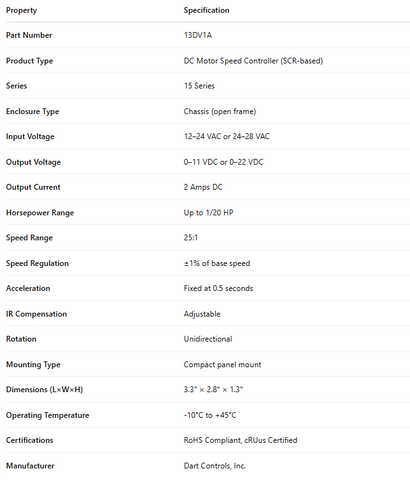 | Property | Specification |
|---|---|
| Part Number | 13DV1A |
| Product Type | DC Motor Speed Controller (SCR-based) |
| Series | 15 Series |
| Enclosure Type | Chassis (open frame) |
| Input Voltage | 12–24 VAC or 24–28 VAC |
| Output Voltage | 0–11 VDC or 0–22 VDC |
| Output Current | 2 Amps DC |
| Horsepower Range | Up to 1/20 HP |
| Speed Range | 25:1 |
| Speed Regulation | ±1% of base speed |
| Acceleration | Fixed at 0.5 seconds |
| IR Compensation | Adjustable |
| Rotation | Unidirectional |
| Mounting Type | Compact panel mount |
| Dimensions (L×W×H) | 3.3" × 2.8" × 1.3" |
| Operating Temperature | -10°C to +45°C |
| Certifications | RoHS Compliant, cRUus Certified |
| Manufacturer | Dart Controls, Inc. |